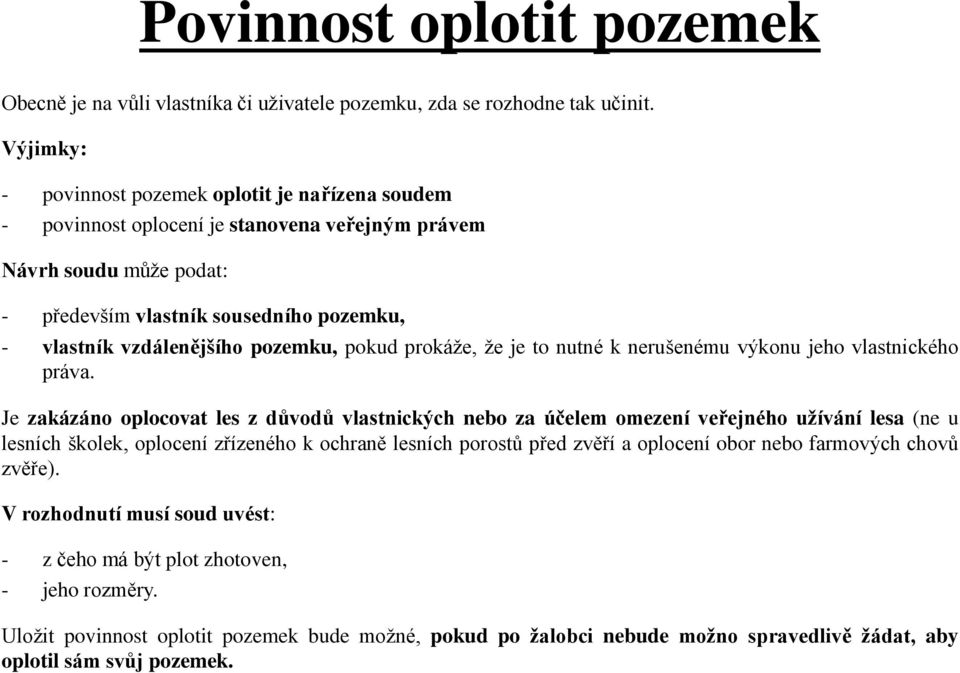 Povinnost oplotit pozemek

Obecně je na vůli vlastníka či uživatele pozemku, zda se rozhodne tak učinit.

Výjimky:

- povinnost pozemek oplotit je nařízena soudem
- povinnost oplocení je stanovena veřejným právem

Návrh soudu může podat:

- především vlastník sousedního pozemku,
- vlastník vzdálenějšího pozemku, pokud prokáže, že je to nutné k nerušenému výkonu jeho vlastnického práva.

Je zakázáno oplocovat les z důvodů vlastnických nebo za účelem omezení veřejného užívání lesa (ne u lesních školek, oplocení zřízeného k ochraně lesních porostů před zvěří a oplocení obor nebo farmových chovů zvěře).

V rozhodnutí musí soud uvést:

- z čeho má být plot zhotoven,
- jeho rozměry.

Uložit povinnost oplotit pozemek bude možné, pokud po žalobci nebude možno spravedlivě žádat, aby oplotil sám svůj pozemek.